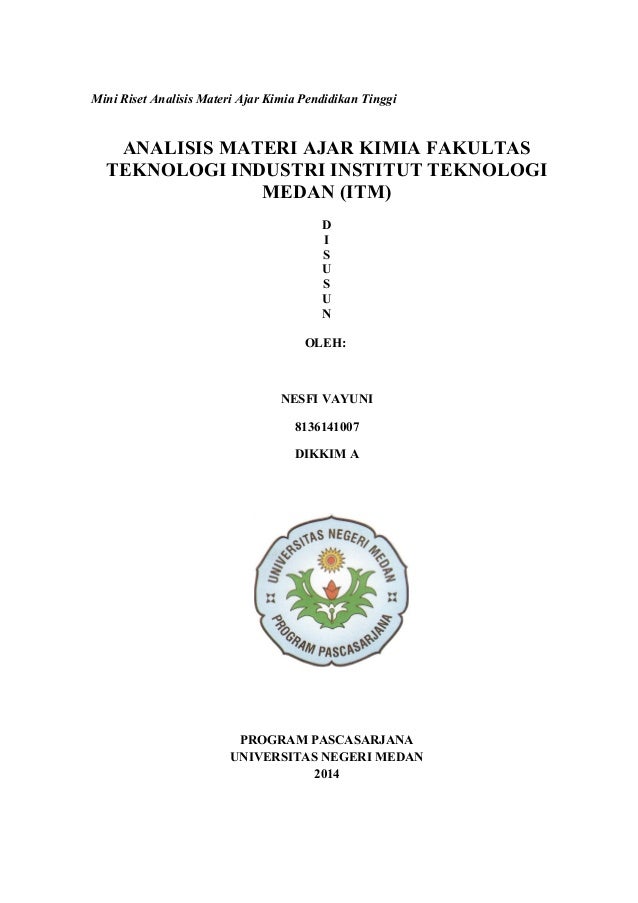 Mini Riset Analisis Materi Ajar Kimia Pendidikan Tinggi

ANALISIS MATERI AJAR KIMIA FAKULTAS TEKNOLOGI INDUSTRI INSTITUT TEKNOLOGI MEDAN (ITM)

D
I
S
U
S
U
N

OLEH:

NESFI VAYUNI

8136141007

DIKKIM A

UNIVERSITAS NEGERI MEDAN
PROGRAM PASCASARJANA

PROGRAM PASCASARJANA
UNIVERSITAS NEGERI MEDAN
2014